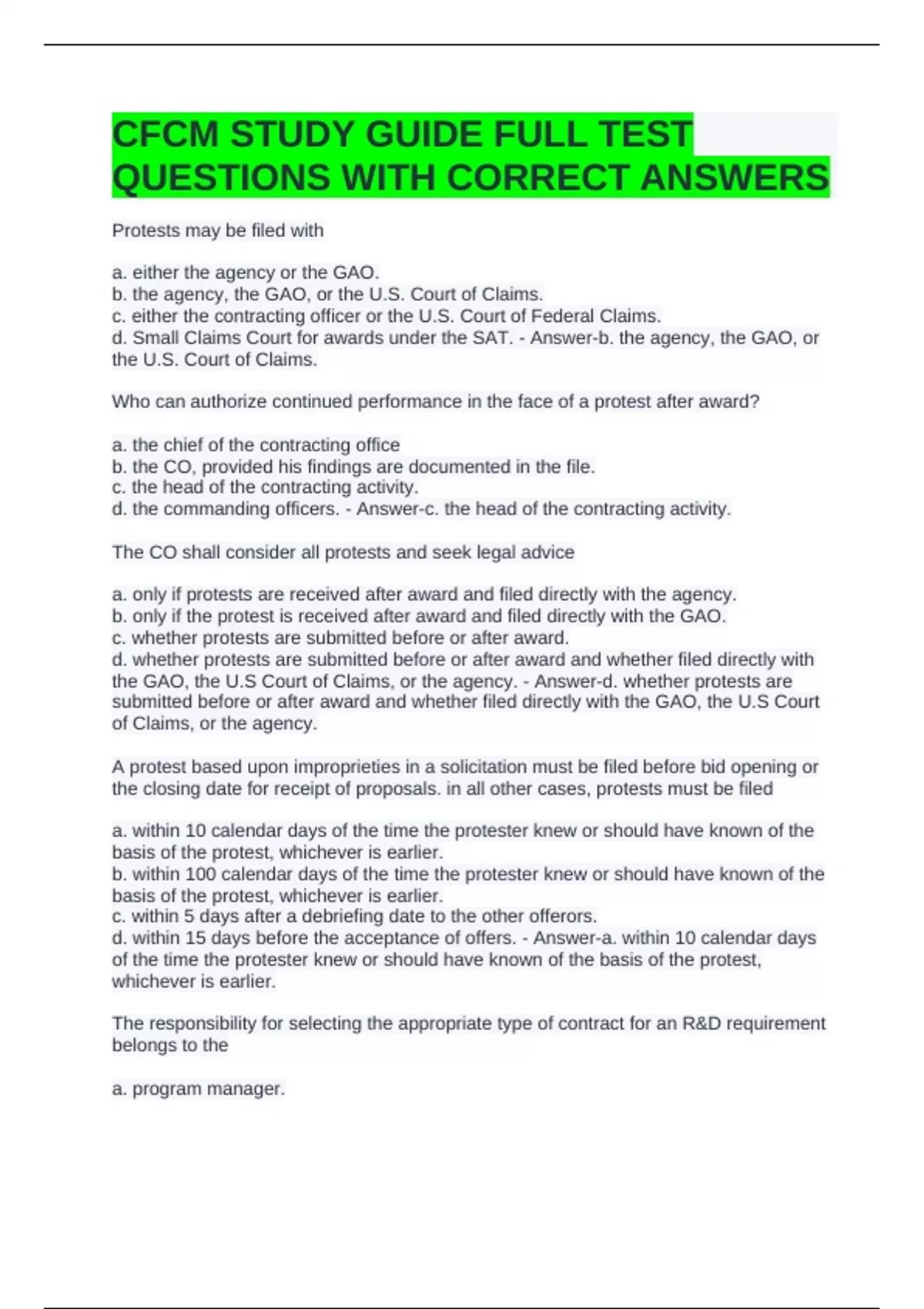 CFCM STUDY GUIDE FULL TEST QUESTIONS WITH CORRECT ANSWERS

Protests may be filed with

a. either the agency or the GAO.
b. the agency, the GAO, or the U.S. Court of Claims.
c. either the contracting officer or the U.S. Court of Federal Claims.
d. Small Claims Court for awards under the SAT. - Answer-b. the agency, the GAO, or the U.S. Court of Claims.

Who can authorize continued performance in the face of a protest after award?

a. the chief of the contracting office
b. the CO, provided his findings are documented in the file.
c. the head of the contracting activity.
d. the commanding officers. - Answer-c. the head of the contracting activity.

The CO shall consider all protests and seek legal advice

a. only if protests are received after award and filed directly with the agency.
b. only if the protest is received after award and filed directly with the GAO.
c. whether protests are submitted before or after award.
d. whether protests are submitted before or after award and whether filed directly with the GAO, the U.S Court of Claims, or the agency. - Answer-d. whether protests are submitted before or after award and whether filed directly with the GAO, the U.S Court of Claims, or the agency.

A protest based upon improprieties in a solicitation must be filed before bid opening or the closing date for receipt of proposals. in all other cases, protests must be filed

a. within 10 calendar days of the time the protester knew or should have known of the basis of the protest, whichever is earlier.
b. within 100 calendar days of the time the protester knew or should have known of the basis of the protest, whichever is earlier.
c. within 5 days after a debriefing date to the other offerors.
d. within 15 days before the acceptance of offers. - Answer-a. within 10 calendar days of the time the protester knew or should have known of the basis of the protest, whichever is earlier.

The responsibility for selecting the appropriate type of contract for an R&D requirement belongs to the

a. program manager.